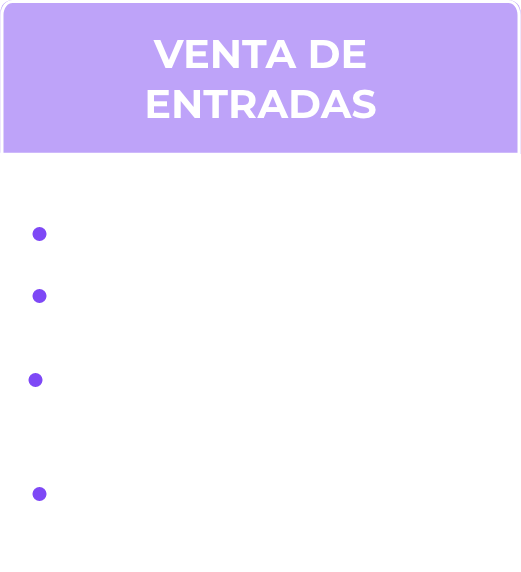 VENTA DE ENTRADAS